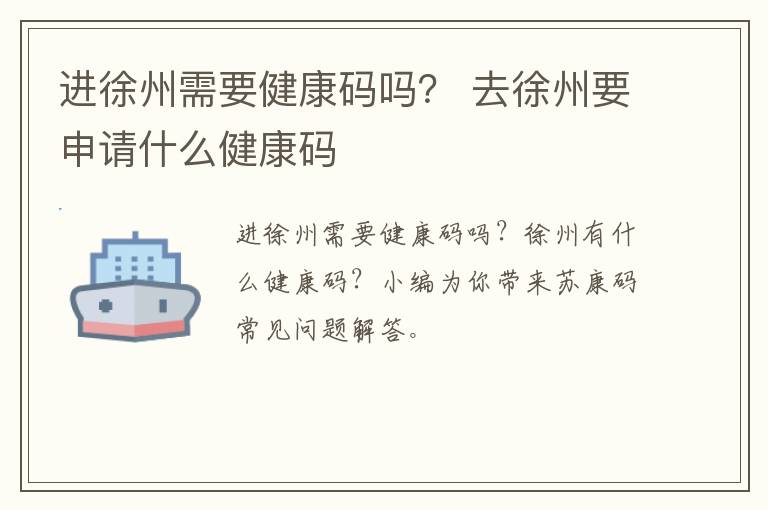 进徐州需要健康码吗？ 去徐州要申请什么健康码

进徐州需要健康码吗？徐州有什么健康码？小编为你带来苏康码常见问题解答。